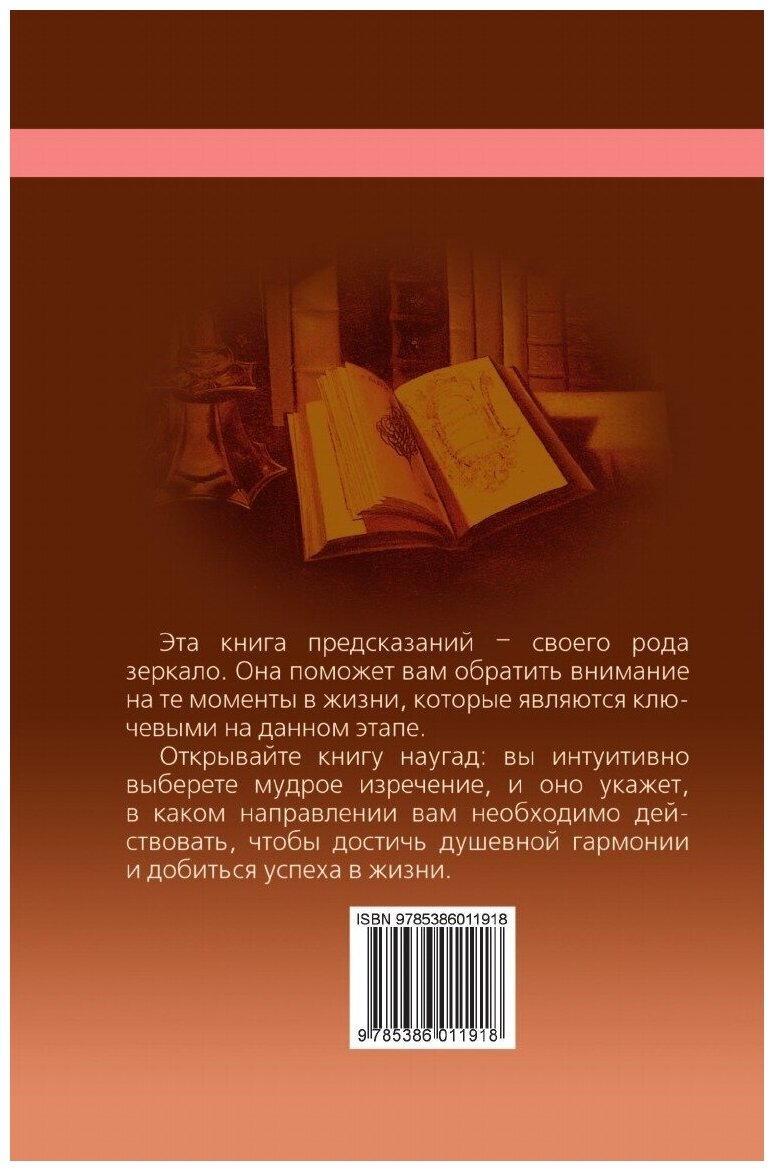 Эта книга предсказаний – своего рода зеркало. Она поможет вам обратить внимание на те моменты в жизни, которые являются ключевыми на данном этапе.

Открывайте книгу наугад: вы интуитивно выберете мудрое изречение, и оно укажет, в каком направлении вам необходимо действовать, чтобы достичь душевной гармонии и добиться успеха в жизни.

ISBN 9785386011918

9 785386 011918